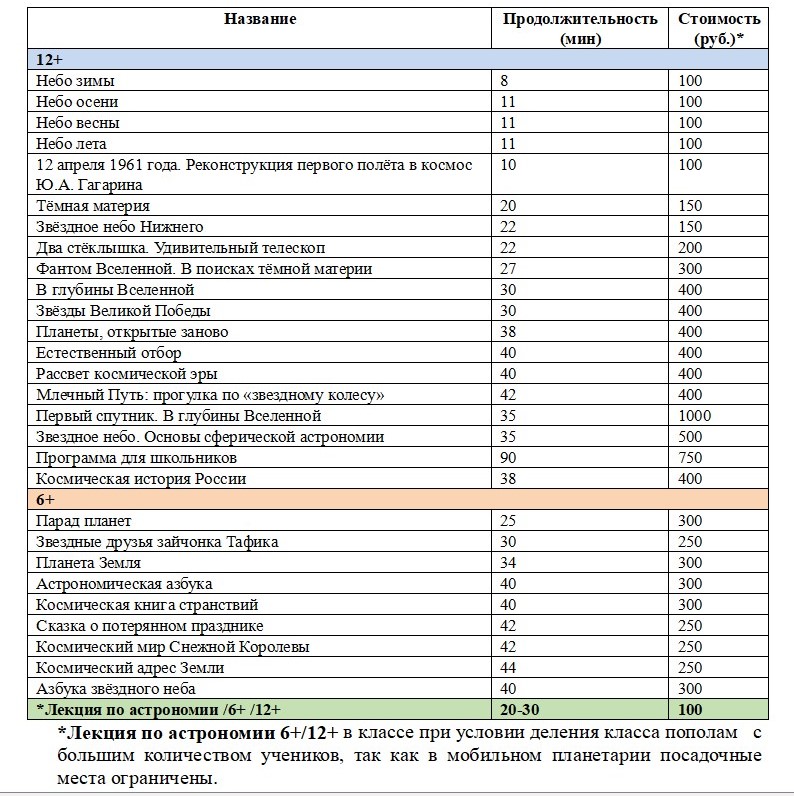 | Название | Продолжительность (мин) | Стоимость (руб.)* |
|---|---|---|
| 12+ | | |
| Небо зимы | 8 | 100 |
| Небо осени | 11 | 100 |
| Небо весны | 11 | 100 |
| Небо лета | 11 | 100 |
| 12 апреля 1961 года. Реконструкция первого полёта в космос Ю.А. Гагарина | 10 | 100 |
| Тёмная материя | 20 | 150 |
| Звёздное небо Нижнего | 22 | 150 |
| Два стёклышка. Удивительный телескоп | 22 | 200 |
| Фантом Вселенной. В поисках тёмной материи | 27 | 300 |
| В глубины Вселенной | 30 | 400 |
| Звёзды Великой Победы | 30 | 400 |
| Планеты, открытые заново | 38 | 400 |
| Естественный отбор | 40 | 400 |
| Рассвет космической эры | 40 | 400 |
| Млечный Путь: прогулка по «звездному колесу» | 42 | 400 |
| Первый спутник. В глубины Вселенной | 35 | 1000 |
| Звездное небо. Основы сферической астрономии | 35 | 500 |
| Программа для школьников | 90 | 750 |
| Космическая история России | 38 | 400 |
| 6+ | | |
| Парад планет | 25 | 300 |
| Звездные друзья зайчонка Тафика | 30 | 250 |
| Планета Земля | 34 | 300 |
| Астрономическая азбука | 40 | 300 |
| Космическая книга странствий | 40 | 300 |
| Сказка о потерянном празднике | 42 | 250 |
| Космический мир Снежной Королевы | 42 | 250 |
| Космический адрес Земли | 44 | 250 |
| Азбука звёздного неба | 40 | 300 |
| *Лекция по астрономии /6+ /12+ | 20-30 | 100 |

*Лекция по астрономии 6+/12+ в классе при условии деления класса пополам с большим количеством учеников, так как в мобильном планетарии посадочные места ограничены.